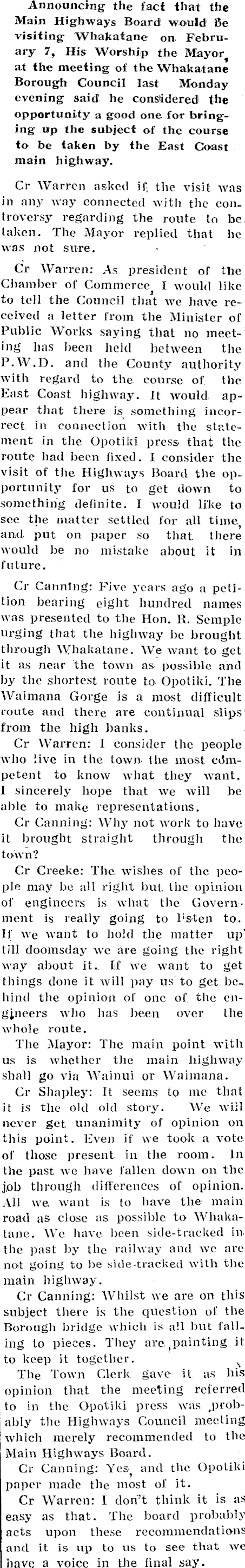 Announcing the fact that the Main Highways Board would be visiting Whakatane on February 7, His Worship the Mayor, at the meeting of the Whakatane Borough Council last Monday evening said he considered the opportunity a good one for bringing up the subject of the course to be taken by the East Coast main highway.

Cr Warren asked if the visit was in any way connected with the controversy regarding the route to be taken. The Mayor replied that he was not sure.

Cr Warren: As president of the Chamber of Commerce, I would like to tell the Council that we have received a letter from the Minister of Public Works saying that no meeting has been held between the P.W.D. and the County authority with regard to the course of the East Coast highway. It would appear that there is something incorrect in connection with the statement in the Opotiki press that the route had been fixed. I consider the visit of the Highways Board the opportunity for us to get down to something definite. I would like to see the matter settled for all time, and put on paper so that there would be no mistake about it in future.

Cr Canning: Five years ago a petition bearing eight hundred names was presented to the Hon. R. Semple urging that the highway be brought through Whakatane. We want to get it as near the town as possible and by the shortest route to Opotiki. The Waimana Gorge is a most difficult route and there are continual slips from the high banks.

Cr Warren: I consider the people who live in the town the most competent to know what they want. I sincerely hope that we will be able to make representations.

Cr Canning: Why not work to have it brought straight through the town?

Cr Creeke: The wishes of the people may be all right but the opinion of engineers is what the Government is really going to listen to. If we want to hold the matter up till doomsday we are going the right way about it. If we want to get things done it will pay us to get behind the opinion of one of the engineers who has been over the whole route.

The Mayor: The main point with us is whether the main highway shall go via Wainui or Waimana.

Cr Shapley: It seems to me that it is the old old story. We will never get unanimity of opinion on this point. Even if we took a vote of those present in the room. In the past we have fallen down on the job through differences of opinion. All we want is to have the main road as close as possible to Whakatane. We have been side-tracked in the past by the railway and we are not going to be side-tracked with the main highway.

Cr Canning: Whilst we are on this subject there is the question of the Borough bridge which is all but falling to pieces. They are painting it to keep it together.

The Town Clerk gave it as his opinion that the meeting referred to in the Opotiki press was probably the Highways Council meeting which merely recommended to the Main Highways Board.

Cr Canning: Yes, and the Opotiki paper made the most of it.

Cr Warren: I don't think it is as easy as that. The board probably acts upon these recommendations and it is up to us to see that we have a voice in the final say.